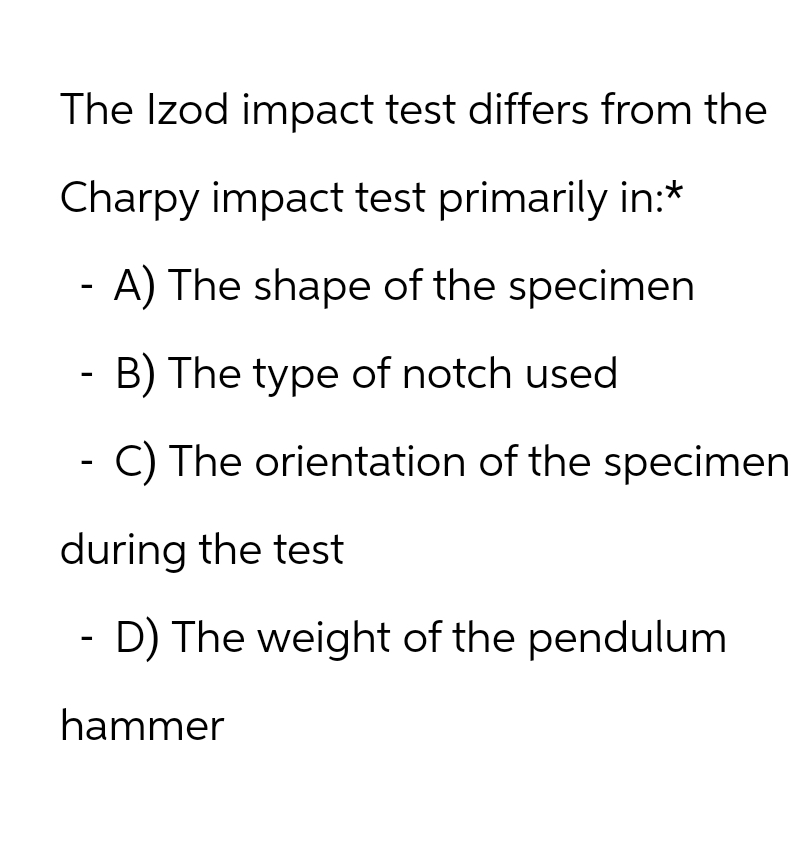 The Izod impact test differs from the Charpy impact test primarily in:*

- A) The shape of the specimen

- B) The type of notch used

- C) The orientation of the specimen during the test

- D) The weight of the pendulum hammer